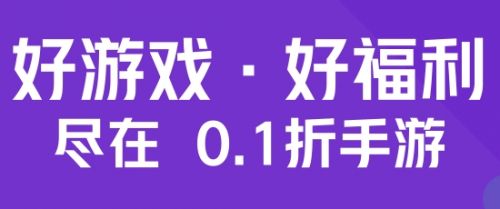 好游戏 · 好福利
尽在 0.1折手游